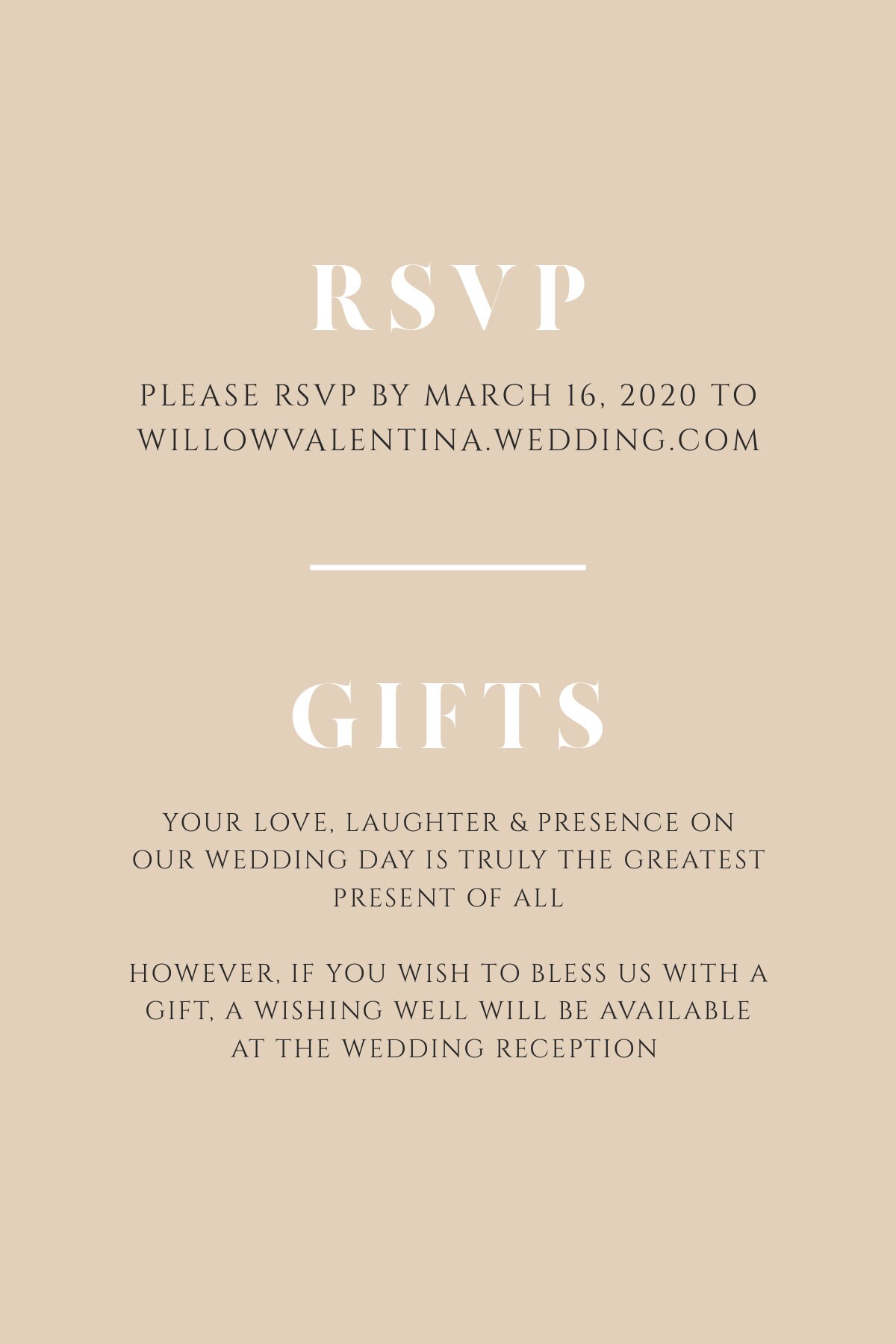 RSVP

PLEASE RSVP BY MARCH 16, 2020 TO WILLOWVALENTINA.WEDDING.COM

GIFTS

YOUR LOVE, LAUGHTER & PRESENCE ON OUR WEDDING DAY IS TRULY THE GREATEST PRESENT OF ALL

HOWEVER, IF YOU WISH TO BLESS US WITH A GIFT, A WISHING WELL WILL BE AVAILABLE AT THE WEDDING RECEPTION